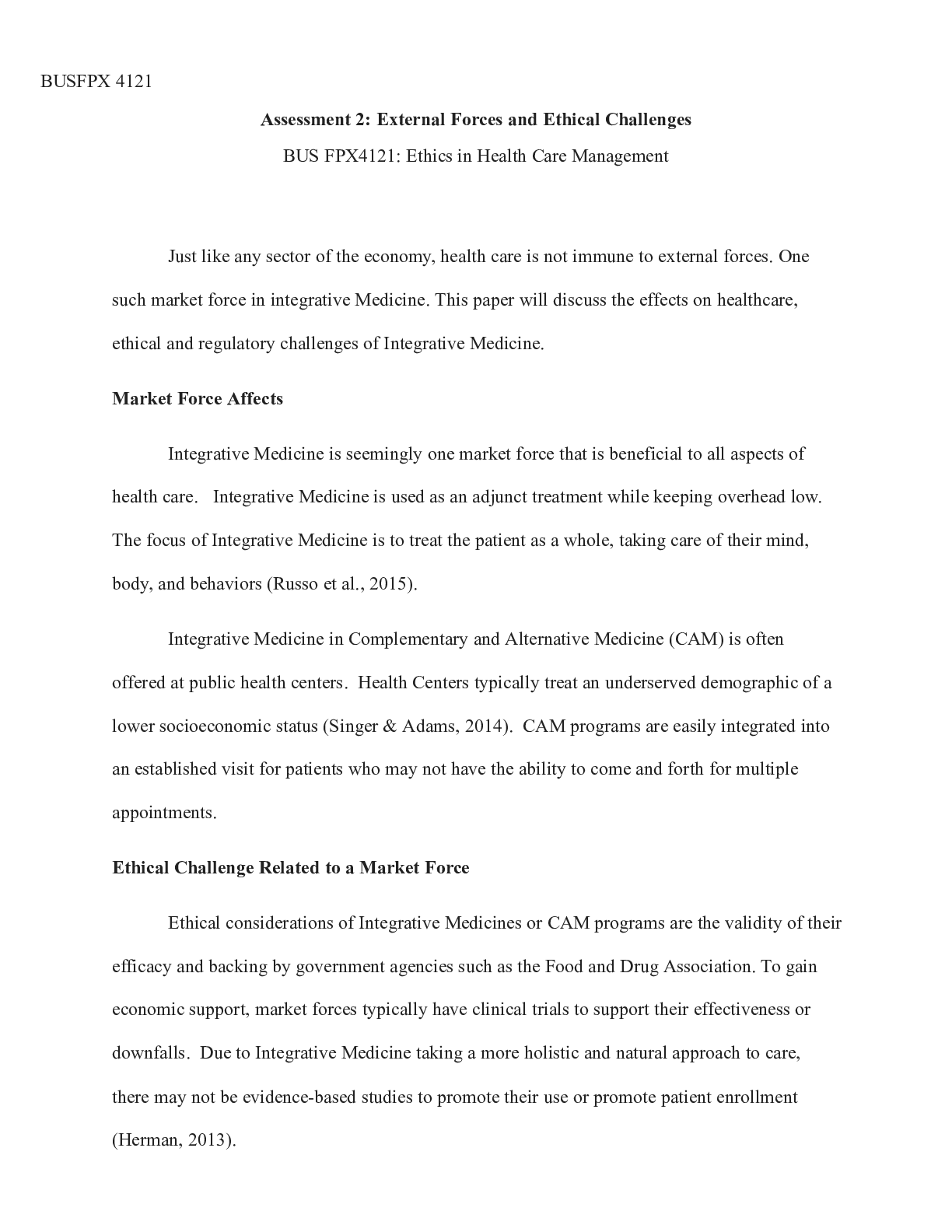 BUSFPX 4121

Assessment 2: External Forces and Ethical Challenges

BUS FPX4121: Ethics in Health Care Management

Just like any sector of the economy, health care is not immune to external forces. One such market force in integrative Medicine. This paper will discuss the effects on healthcare, ethical and regulatory challenges of Integrative Medicine.

Market Force Affects

Integrative Medicine is seemingly one market force that is beneficial to all aspects of health care. Integrative Medicine is used as an adjunct treatment while keeping overhead low. The focus of Integrative Medicine is to treat the patient as a whole, taking care of their mind, body, and behaviors (Russo et al., 2015).

Integrative Medicine in Complementary and Alternative Medicine (CAM) is often offered at public health centers. Health Centers typically treat an underserved demographic of a lower socioeconomic status (Singer & Adams, 2014). CAM programs are easily integrated into an established visit for patients who may not have the ability to come and forth for multiple appointments.

Ethical Challenge Related to a Market Force

Ethical considerations of Integrative Medicines or CAM programs are the validity of their efficacy and backing by government agencies such as the Food and Drug Association. To gain economic support, market forces typically have clinical trials to support their effectiveness or downfalls. Due to Integrative Medicine taking a more holistic and natural approach to care, there may not be evidence-based studies to promote their use or promote patient enrollment (Herman, 2013).